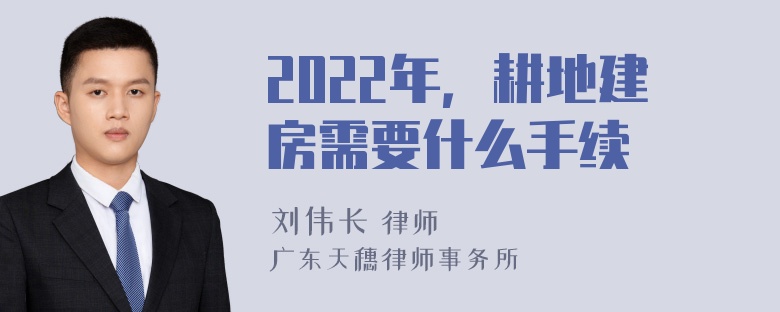 2022年，耕地建房需要什么手续

刘伟长 律师
广东天穗律师事务所